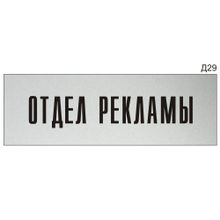 Д29

ОТДЕЛ РЕКЛАМЫ